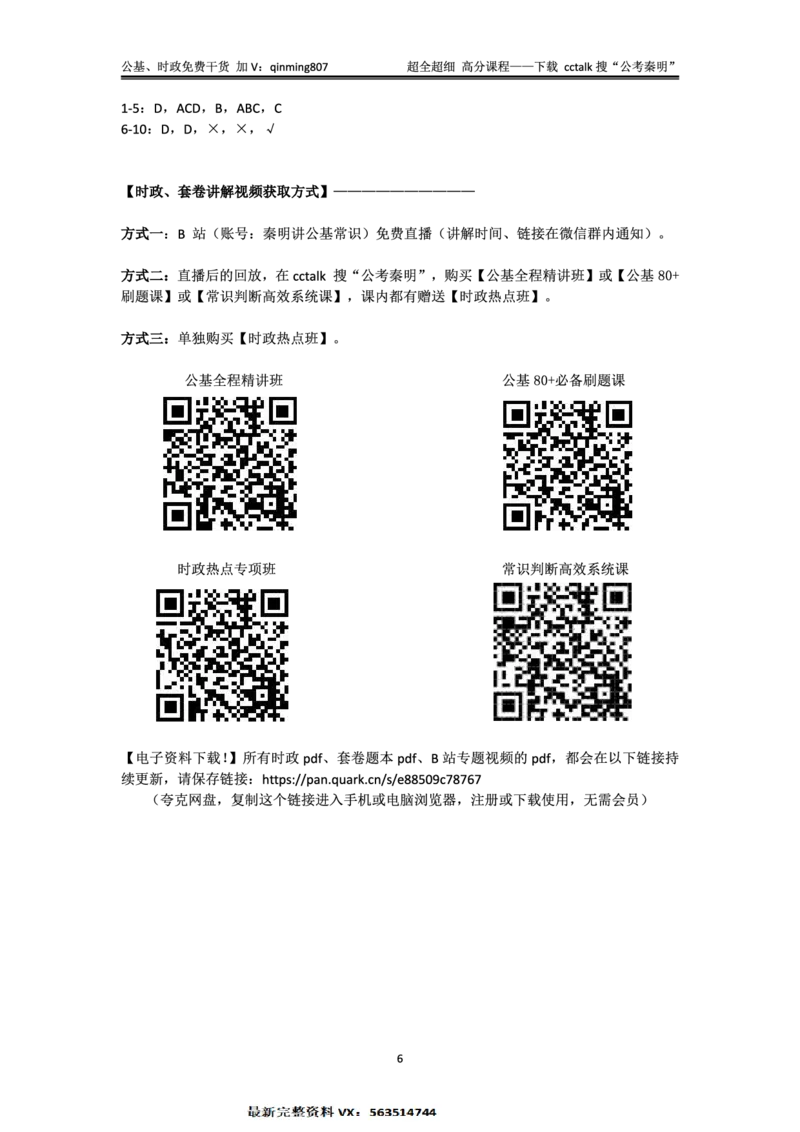 公基、时政免费干货 加 V：qinming807

超全超细 高分课程——下载 cctalk 搜“公考秦明”

1-5：D，ACD，B，ABC，C
6-10：D，D，×，×，√

【时政、套卷讲解视频获取方式】——————————

方式一：B 站（账号：秦明讲公基常识）免费直播（讲解时间、链接在微信群内通知）。

方式二：直播后的回放，在 cctalk 搜“公考秦明”，购买【公基全程精讲班】或【公基 80+刷题课】或【常识判断高效系统课】，课内都有赠送【时政热点班】。

方式三：单独购买【时政热点班】。

公基全程精讲班

公基 80+必备刷题课

时政热点专项班

常识判断高效系统课

【电子资料下载！】所有时政 pdf、套卷题本 pdf、B 站专题视频的 pdf，都会在以下链接持续更新，请保存链接：https://pan.quark.cn/s/e88509c78767
（夸克网盘，复制这个链接进入手机或电脑浏览器，注册或下载使用，无需会员）

6

最新完整资料 VX：563514744